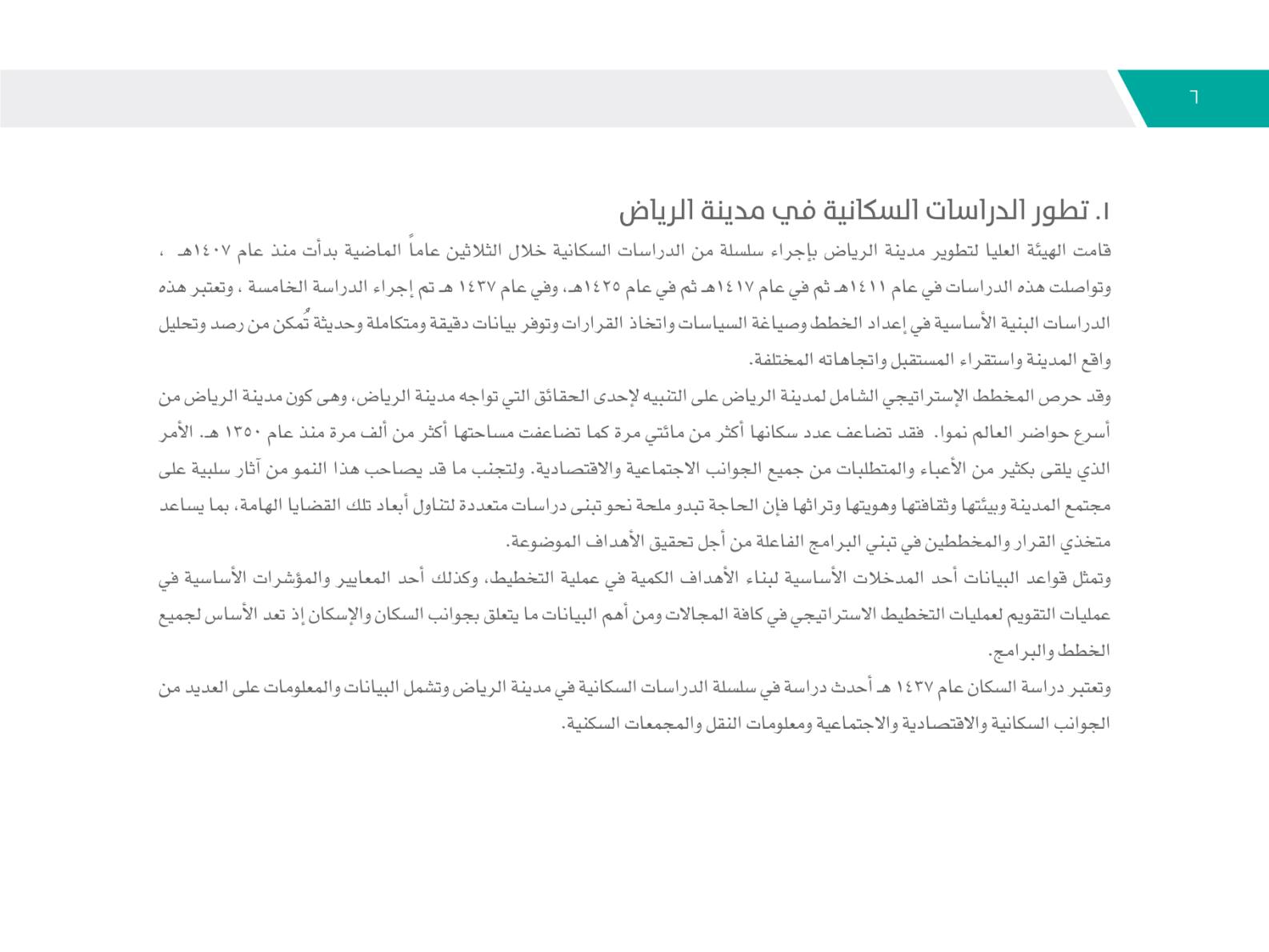 ٦

١. تطور الدراسات السكانية في مدينة الرياض

قامت الهيئة العليا لتطوير مدينة الرياض بإجراء سلسلة من الدراسات السكانية خلال الثلاثين عاماً الماضية بدأت منذ عام ١٤٠٧هـ ، وتواصلت هذه الدراسات في عام ١٤١١هـ ثم في عام ١٤١٧هـ ثم في عام ١٤٢٥هـ، وفي عام ١٤٣٧ هـ تم إجراء الدراسة الخامسة ، وتعتبر هذه الدراسات البنية الأساسية في إعداد الخطط وصياغة السياسات واتخاذ القرارات وتوفر بيانات دقيقة ومتكاملة وحديثة تُمكن من رصد وتحليل واقع المدينة واستقراء المستقبل واتجاهاته المختلفة.

وقد حرص المخطط الإستراتيجي الشامل لمدينة الرياض على التنبيه لإحدى الحقائق التي تواجه مدينة الرياض، وهى كون مدينة الرياض من أسرع حواضر العالم نموا. فقد تضاعف عدد سكانها أكثر من مائتي مرة كما تضاعفت مساحتها أكثر من ألف مرة منذ عام ١٣٥٠ هـ. الأمر الذي يلقى بكثير من الأعباء والمتطلبات من جميع الجوانب الاجتماعية والاقتصادية. ولتجنب ما قد يصاحب هذا النمو من آثار سلبية على مجتمع المدينة وبيئتها وثقافتها وهويتها وتراثها فإن الحاجة تبدو ملحة نحو تبنى دراسات متعددة لتناول أبعاد تلك القضايا الهامة، بما يساعد متخذي القرار والمخططين في تبني البرامج الفاعلة من أجل تحقيق الأهداف الموضوعة.

وتمثل قواعد البيانات أحد المدخلات الأساسية لبناء الأهداف الكمية في عملية التخطيط، وكذلك أحد المعايير والمؤشرات الأساسية في عمليات التقويم لعمليات التخطيط الاستراتيجي في كافة المجالات ومن أهم البيانات ما يتعلق بجوانب السكان والإسكان إذ تعد الأساس لجميع الخطط والبرامج.

وتعتبر دراسة السكان عام ١٤٣٧ هـ أحدث دراسة في سلسلة الدراسات السكانية في مدينة الرياض وتشمل البيانات والمعلومات على العديد من الجوانب السكانية والاقتصادية والاجتماعية ومعلومات النقل والمجمعات السكنية.